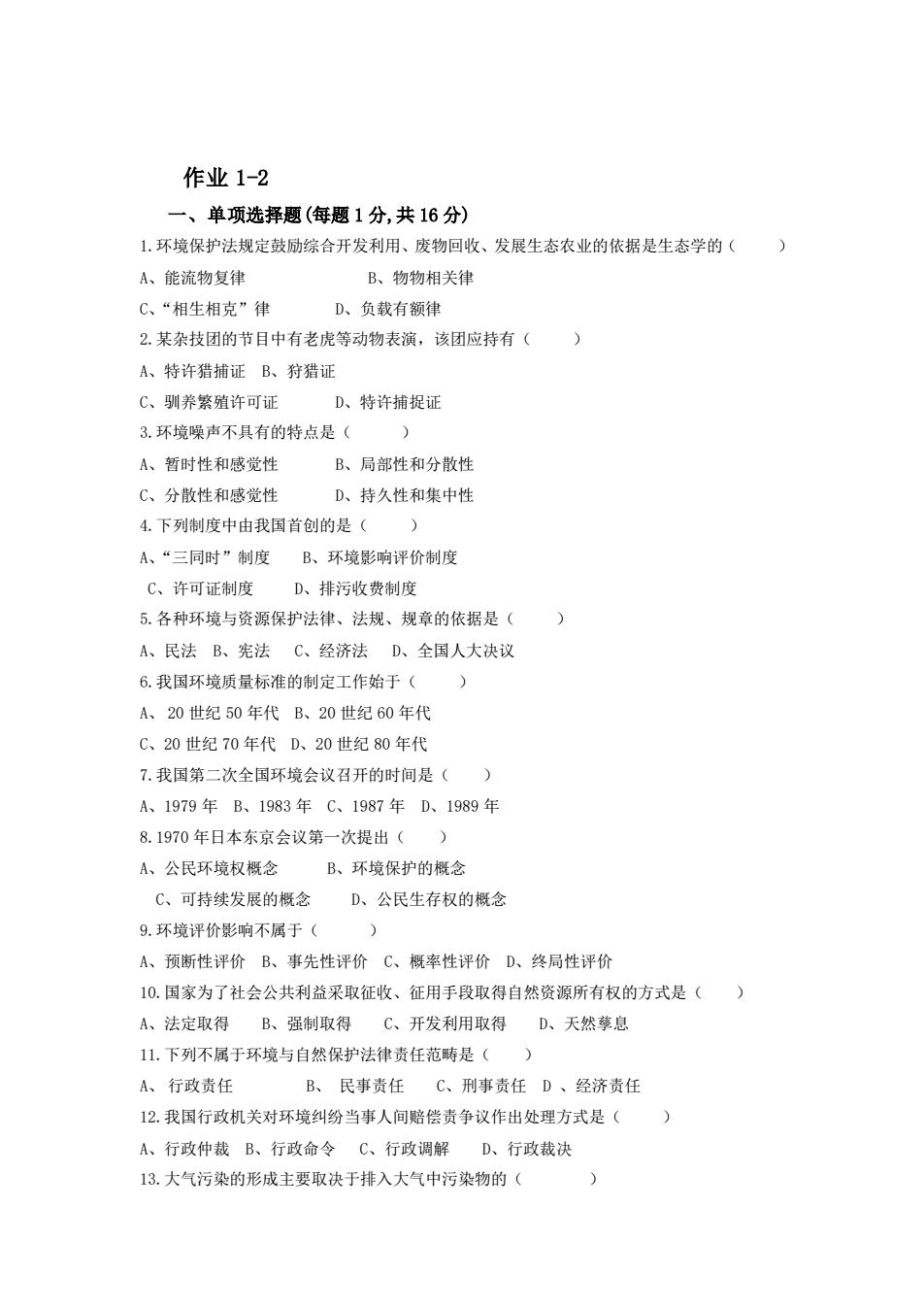 作业 1-2

一、单项选择题(每题 1 分,共 16 分)

1.环境保护法规定鼓励综合开发利用、废物回收、发展生态农业的依据是生态学的（　　）

A、能流物复律　　B、物物相关律

C、“相生相克”律　　D、负载有额律

2.某杂技团的节目中有老虎等动物表演，该团应持有（　　）

A、特许猎捕证　B、狩猎证

C、驯养繁殖许可证　　D、特许捕捉证

3.环境噪声不具有的特点是（　　）

A、暂时性和感觉性　　B、局部性和分散性

C、分散性和感觉性　　D、持久性和集中性

4.下列制度中由我国首创的是（　　）

A、“三同时”制度　　B、环境影响评价制度

C、许可证制度　　D、排污收费制度

5.各种环境与资源保护法律、法规、规章的依据是（　　）

A、民法　B、宪法　C、经济法　D、全国人大决议

6.我国环境质量标准的制定工作始于（　　）

A、 20 世纪 50 年代　B、20 世纪 60 年代

C、20 世纪 70 年代　D、20 世纪 80 年代

7.我国第二次全国环境会议召开的时间是（　　）

A、1979 年　B、1983 年　C、1987 年　D、1989 年

8.1970 年日本东京会议第一次提出（　　）

A、公民环境权概念　　B、环境保护的概念

C、可持续发展的概念　　D、公民生存权的概念

9.环境评价影响不属于（　　）

A、预断性评价　B、事先性评价　C、概率性评价　D、终局性评价

10.国家为了社会公共利益采取征收、征用手段取得自然资源所有权的方式是（　　）

A、法定取得　B、强制取得　C、开发利用取得　D、天然孳息

11.下列不属于环境与自然保护法律责任范畴是（　　）

A、 行政责任　　B、 民事责任　C、刑事责任　D 、经济责任

12.我国行政机关对环境纠纷当事人间赔偿责争议作出处理方式是（　　）

A、行政仲裁　B、行政命令　C、行政调解　D、行政裁决

13.大气污染的形成主要取决于排入大气中污染物的（　　）